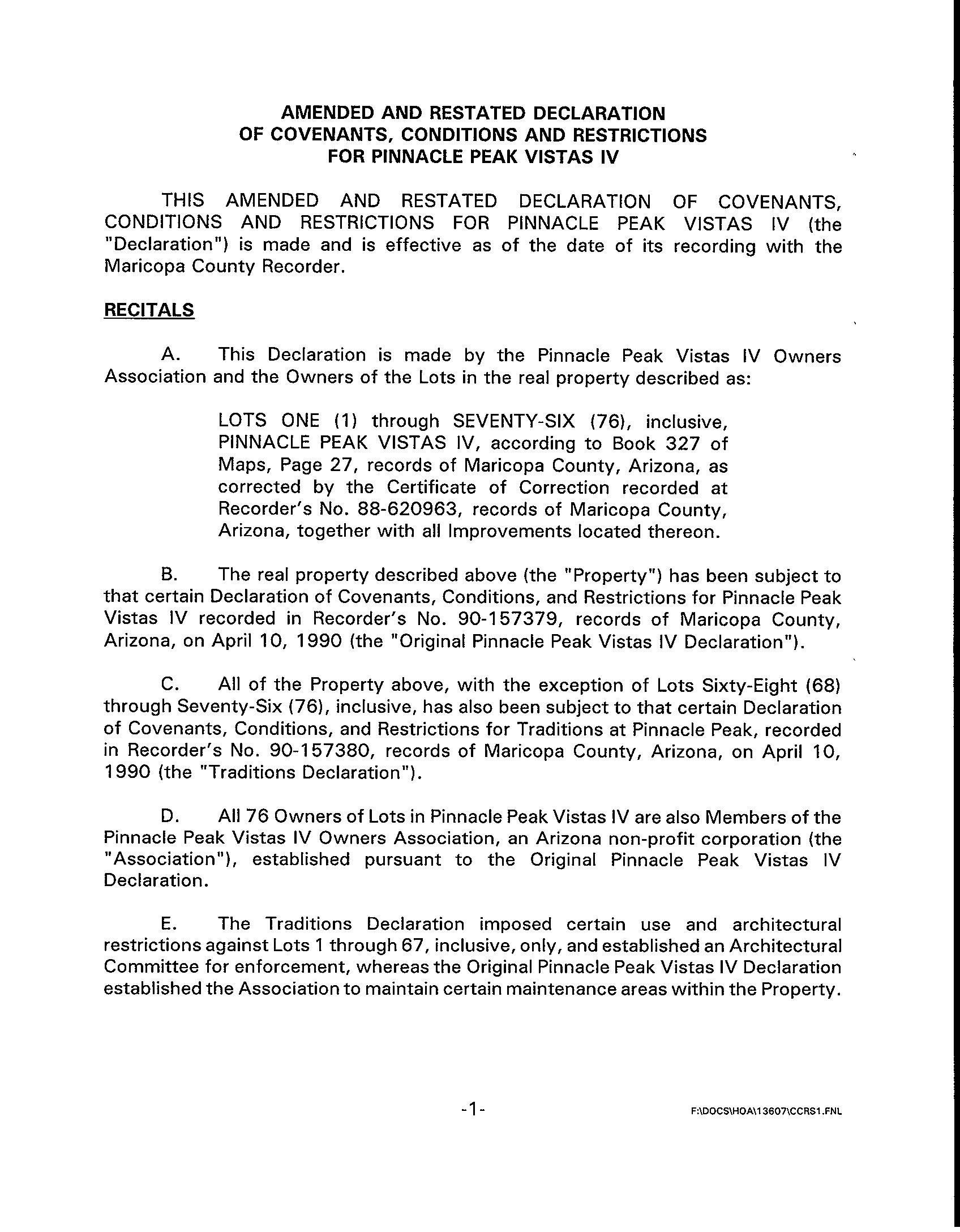 AMENDED AND RESTATED DECLARATION
OF COVENANTS, CONDITIONS AND RESTRICTIONS
FOR PINNACLE PEAK VISTAS IV

THIS AMENDED AND RESTATED DECLARATION OF COVENANTS, CONDITIONS AND RESTRICTIONS FOR PINNACLE PEAK VISTAS IV (the "Declaration") is made and is effective as of the date of its recording with the Maricopa County Recorder.

RECITALS

A. This Declaration is made by the Pinnacle Peak Vistas IV Owners Association and the Owners of the Lots in the real property described as:

LOTS ONE (1) through SEVENTY-SIX (76), inclusive, PINNACLE PEAK VISTAS IV, according to Book 327 of Maps, Page 27, records of Maricopa County, Arizona, as corrected by the Certificate of Correction recorded at Recorder's No. 88-620963, records of Maricopa County, Arizona, together with all Improvements located thereon.

B. The real property described above (the "Property") has been subject to that certain Declaration of Covenants, Conditions, and Restrictions for Pinnacle Peak Vistas IV recorded in Recorder's No. 90-157379, records of Maricopa County, Arizona, on April 10, 1990 (the "Original Pinnacle Peak Vistas IV Declaration").

C. All of the Property above, with the exception of Lots Sixty-Eight (68) through Seventy-Six (76), inclusive, has also been subject to that certain Declaration of Covenants, Conditions, and Restrictions for Traditions at Pinnacle Peak, recorded in Recorder's No. 90-157380, records of Maricopa County, Arizona, on April 10, 1990 (the "Traditions Declaration").

D. All 76 Owners of Lots in Pinnacle Peak Vistas IV are also Members of the Pinnacle Peak Vistas IV Owners Association, an Arizona non-profit corporation (the "Association"), established pursuant to the Original Pinnacle Peak Vistas IV Declaration.

E. The Traditions Declaration imposed certain use and architectural restrictions against Lots 1 through 67, inclusive, only, and established an Architectural Committee for enforcement, whereas the Original Pinnacle Peak Vistas IV Declaration established the Association to maintain certain maintenance areas within the Property.

-1-

F:\DOCS\HOA\13607\CCRS1.FNL